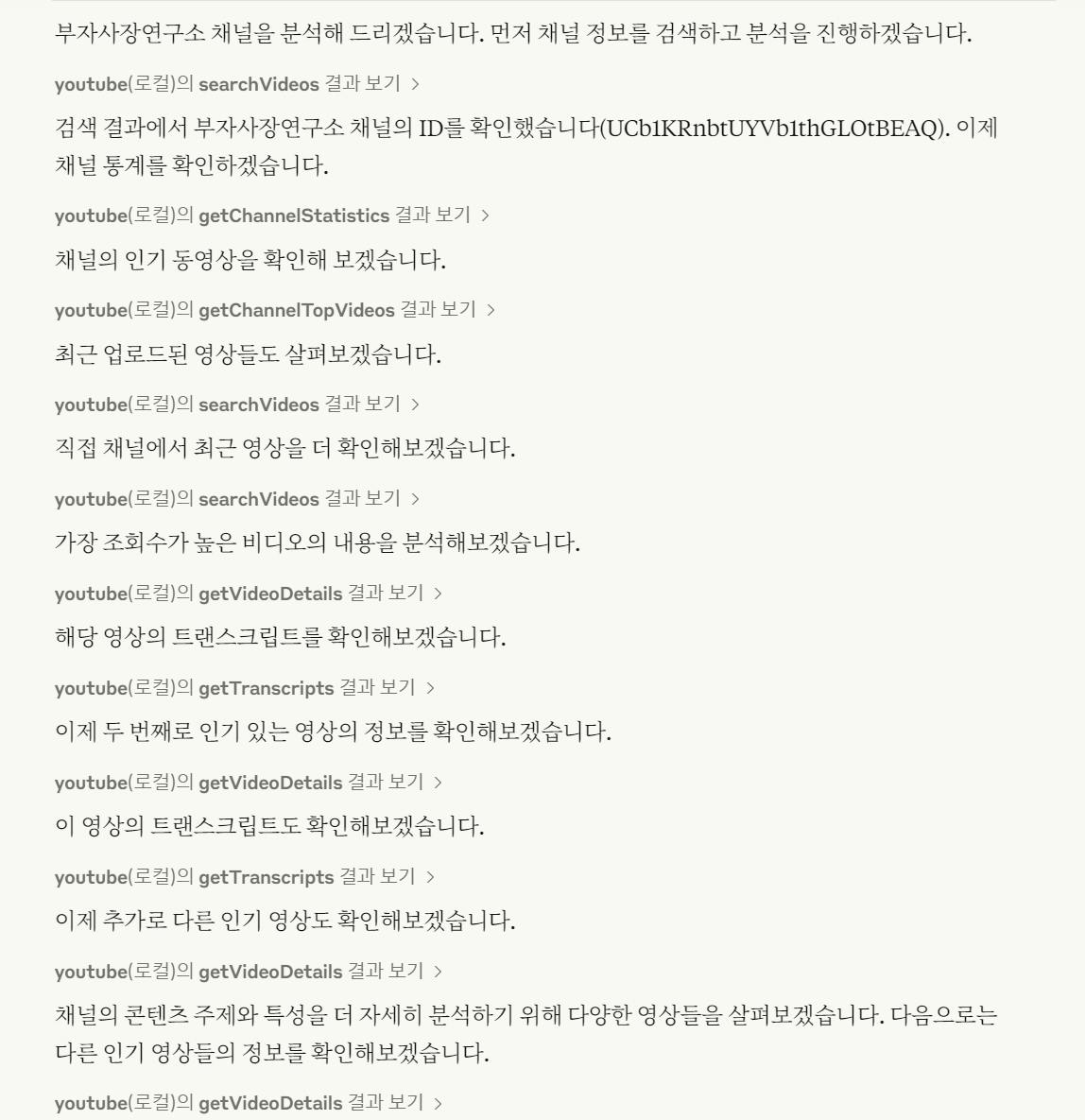 부자사장연구소 채널을 분석해 드리겠습니다. 먼저 채널 정보를 검색하고 분석을 진행하겠습니다.

youtube(로컬)의 searchVideos 결과 보기 >

검색 결과에서 부자사장연구소 채널의 ID를 확인했습니다(UCb1KRnbtUYVb1thGLOtBEAQ). 이제 채널 통계를 확인하겠습니다.

youtube(로컬)의 getChannelStatistics 결과 보기 >

채널의 인기 동영상을 확인해 보겠습니다.

youtube(로컬)의 getChannelTopVideos 결과 보기 >

최근 업로드된 영상들도 살펴보겠습니다.

youtube(로컬)의 searchVideos 결과 보기 >

직접 채널에서 최근 영상을 더 확인해보겠습니다.

youtube(로컬)의 searchVideos 결과 보기 >

가장 조회수가 높은 비디오의 내용을 분석해보겠습니다.

youtube(로컬)의 getVideoDetails 결과 보기 >

해당 영상의 트랜스크립트를 확인해보겠습니다.

youtube(로컬)의 getTranscripts 결과 보기 >

이제 두 번째로 인기 있는 영상의 정보를 확인해보겠습니다.

youtube(로컬)의 getVideoDetails 결과 보기 >

이 영상의 트랜스크립트도 확인해보겠습니다.

youtube(로컬)의 getTranscripts 결과 보기 >

이제 추가로 다른 인기 영상도 확인해보겠습니다.

youtube(로컬)의 getVideoDetails 결과 보기 >

채널의 콘텐츠 주제와 특성을 더 자세히 분석하기 위해 다양한 영상들을 살펴보겠습니다. 다음으로는 다른 인기 영상들의 정보를 확인해보겠습니다.

youtube(로컬)의 getVideoDetails 결과 보기 >